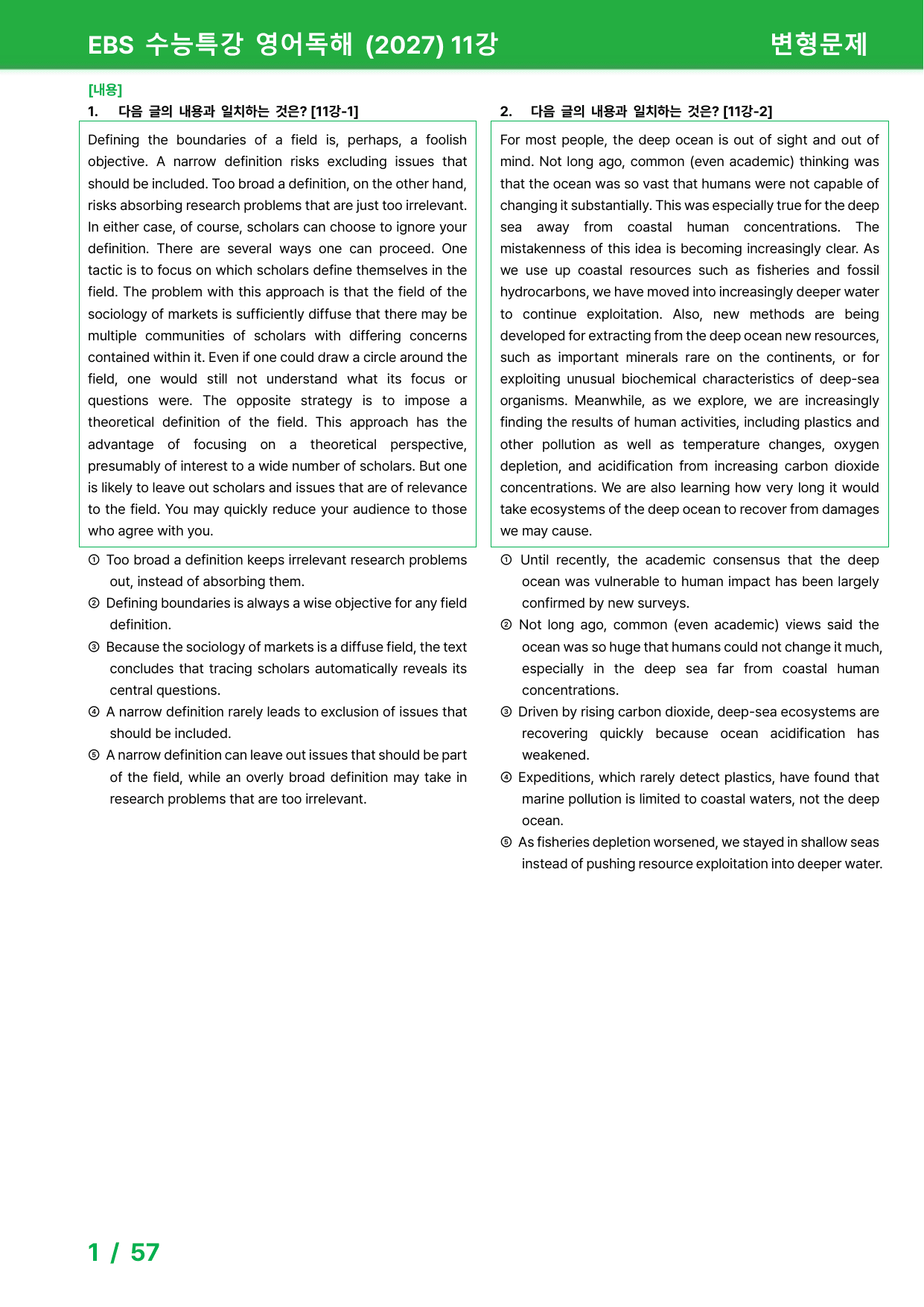 EBS 수능특강 영어독해 (2027) 11강 변형문제

[내용]
1. 다음 글의 내용과 일치하는 것은? [11강-1]

Defining the boundaries of a field is, perhaps, a foolish objective. A narrow definition risks excluding issues that should be included. Too broad a definition, on the other hand, risks absorbing research problems that are just too irrelevant. In either case, of course, scholars can choose to ignore your definition. There are several ways one can proceed. One tactic is to focus on which scholars define themselves in the field. The problem with this approach is that the field of the sociology of markets is sufficiently diffuse that there may be multiple communities of scholars with differing concerns contained within it. Even if one could draw a circle around the field, one would still not understand what its focus or questions were. The opposite strategy is to impose a theoretical definition of the field. This approach has the advantage of focusing on a theoretical perspective, presumably of interest to a wide number of scholars. But one is likely to leave out scholars and issues that are of relevance to the field. You may quickly reduce your audience to those who agree with you.

① Too broad a definition keeps irrelevant research problems out, instead of absorbing them.
② Defining boundaries is always a wise objective for any field definition.
③ Because the sociology of markets is a diffuse field, the text concludes that tracing scholars automatically reveals its central questions.
④ A narrow definition rarely leads to exclusion of issues that should be included.
⑤ A narrow definition can leave out issues that should be part of the field, while an overly broad definition may take in research problems that are too irrelevant.

2. 다음 글의 내용과 일치하는 것은? [11강-2]

For most people, the deep ocean is out of sight and out of mind. Not long ago, common (even academic) thinking was that the ocean was so vast that humans were not capable of changing it substantially. This was especially true for the deep sea away from coastal human concentrations. The mistakenness of this idea is becoming increasingly clear. As we use up coastal resources such as fisheries and fossil hydrocarbons, we have moved into increasingly deeper water to continue exploitation. Also, new methods are being developed for extracting from the deep ocean new resources, such as important minerals rare on the continents, or for exploiting unusual biochemical characteristics of deep-sea organisms. Meanwhile, as we explore, we are increasingly finding the results of human activities, including plastics and other pollution as well as temperature changes, oxygen depletion, and acidification from increasing carbon dioxide concentrations. We are also learning how very long it would take ecosystems of the deep ocean to recover from damages we may cause.

① Until recently, the academic consensus that the deep ocean was vulnerable to human impact has been largely confirmed by new surveys.
② Not long ago, common (even academic) views said the ocean was so huge that humans could not change it much, especially in the deep sea far from coastal human concentrations.
③ Driven by rising carbon dioxide, deep-sea ecosystems are recovering quickly because ocean acidification has weakened.
④ Expeditions, which rarely detect plastics, have found that marine pollution is limited to coastal waters, not the deep ocean.
⑤ As fisheries depletion worsened, we stayed in shallow seas instead of pushing resource exploitation into deeper water.

1 / 57